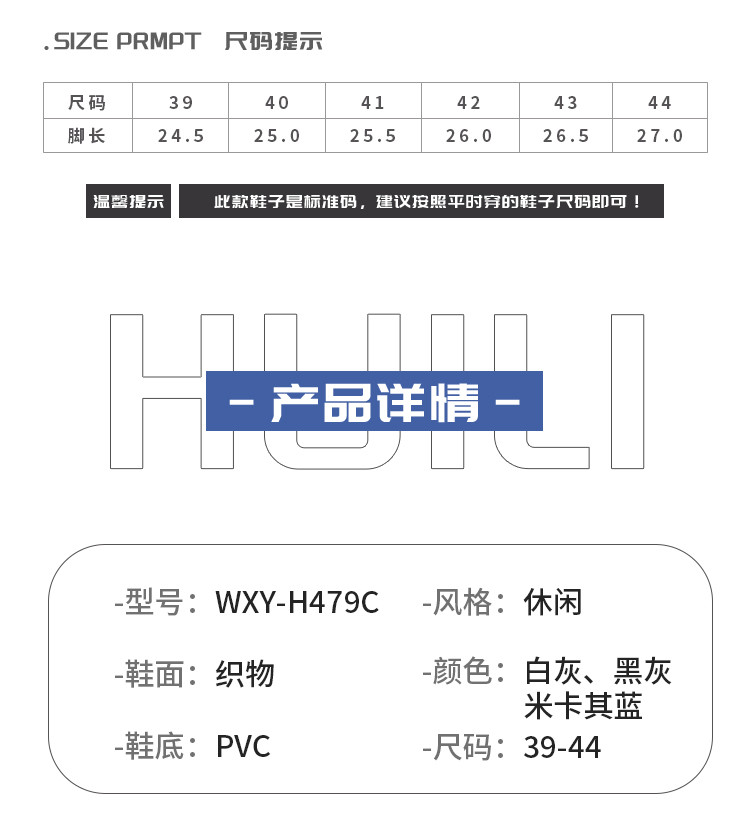 .SIZE PRMPT 尺码提示

| 尺码 | 39 | 40 | 41 | 42 | 43 | 44 |
|---|---|---|---|---|---|---|
| 脚长 | 24.5 | 25.0 | 25.5 | 26.0 | 26.5 | 27.0 |

温馨提示 此款鞋子是标准码，建议按照平时穿的鞋子尺码即可！

HUILI

- 产品详情 -

-型号：WXY-H479C

-鞋面：织物

-鞋底：PVC

-风格：休闲

-颜色：白灰、黑灰 米卡其蓝

-尺码：39-44